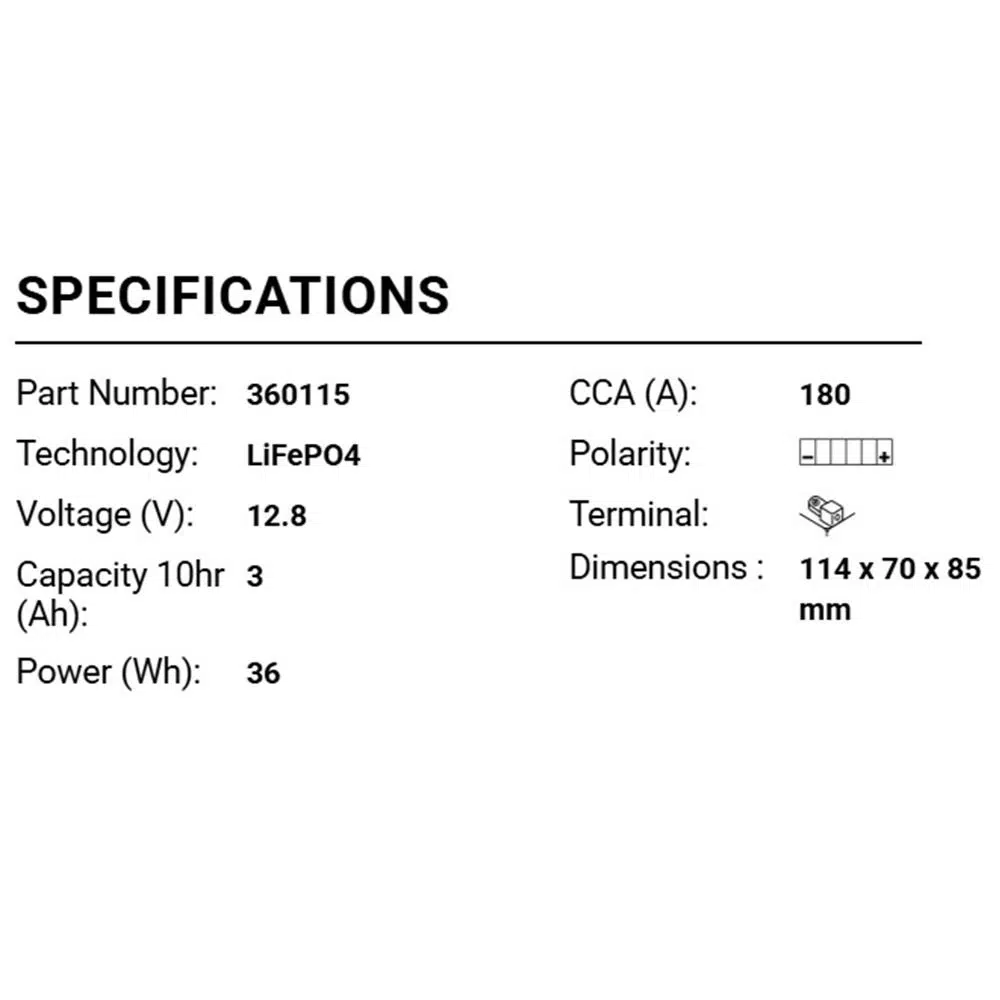 SPECIFICATIONS

Part Number: 360115
Technology: LiFePO4
Voltage (V): 12.8
Capacity 10hr (Ah): 3
Power (Wh): 36

CCA (A): 180
Polarity: - +
Terminal:
Dimensions : 114 x 70 x 85 mm